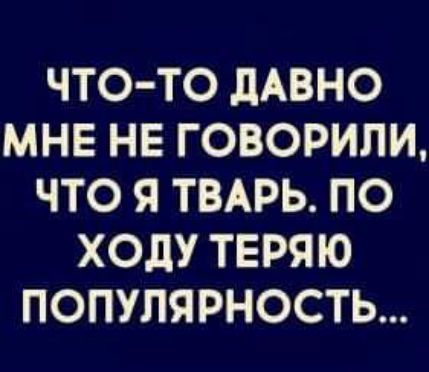 ЧТО-ТО ДАВНО МНЕ НЕ ГОВОРИЛИ, ЧТО Я ТВАРЬ. ПО ХОДУ ТЕРЯЮ ПОПУЛЯРНОСТЬ...